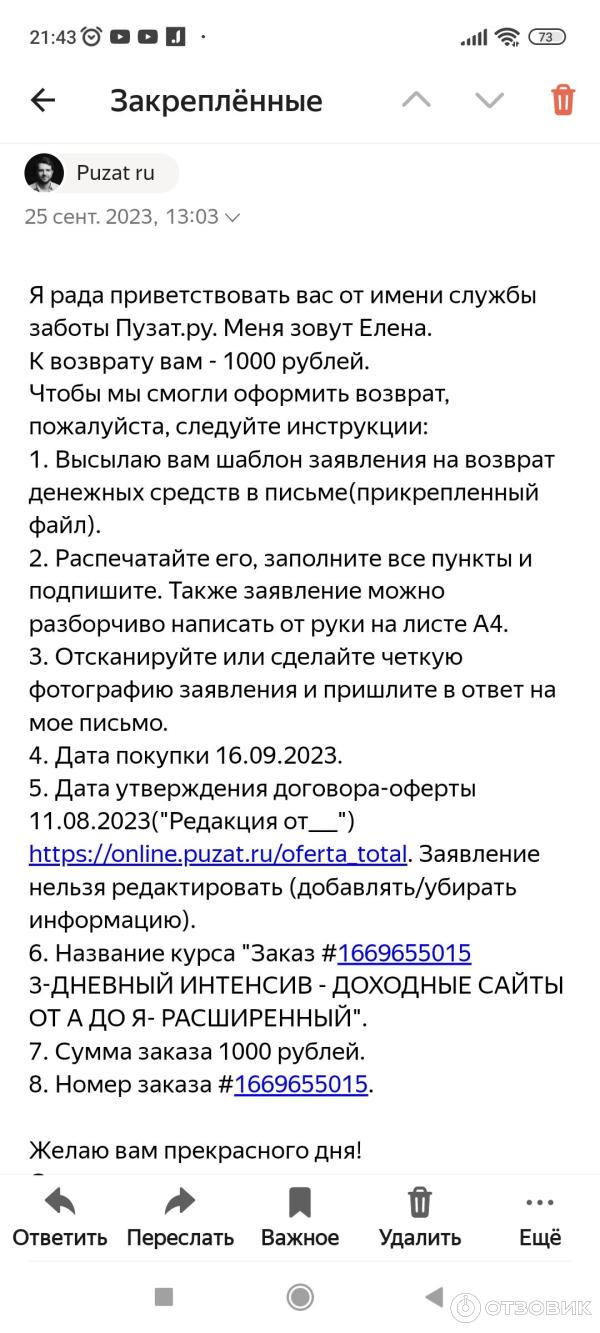 21:43 73

Закреплённые

Puzat ru

25 сент. 2023, 13:03

Я рада приветствовать вас от имени службы заботы Пузат.ру. Меня зовут Елена.
К возврату вам - 1000 рублей.
Чтобы мы смогли оформить возврат, пожалуйста, следуйте инструкции:
1. Высылаю вам шаблон заявления на возврат денежных средств в письме(прикрепленный файл).
2. Распечатайте его, заполните все пункты и подпишите. Также заявление можно разборчиво написать от руки на листе А4.
3. Отсканируйте или сделайте четкую фотографию заявления и пришлите в ответ на мое письмо.
4. Дата покупки 16.09.2023.
5. Дата утверждения договора-оферты 11.08.2023("Редакция от___") https://online.puzat.ru/oferta_total. Заявление нельзя редактировать (добавлять/убирать информацию).
6. Название курса "Заказ #1669655015 3-ДНЕВНЫЙ ИНТЕНСИВ - ДОХОДНЫЕ САЙТЫ ОТ А ДО Я- РАСШИРЕННЫЙ".
7. Сумма заказа 1000 рублей.
8. Номер заказа #1669655015.

Желаю вам прекрасного дня!

Ответить Переслать Важное Удалить Ещё

ОТЗОВИК